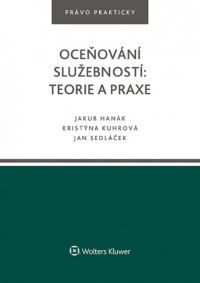 PRÁVO PRAKTICKY

OCEŇOVÁNÍ SLUŽEBNOSTÍ: TEORIE A PRAXE

JAKUB HANÁK
KRISTÝNA KUHROVÁ
JAN SEDLÁČEK

Wolters Kluwer